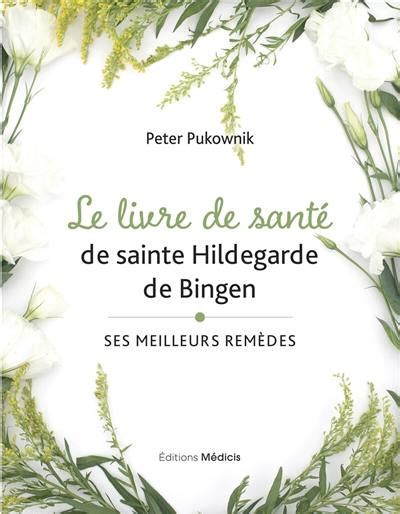 Peter Pukownik

Le livre de santé
de sainte Hildegarde de Bingen

SES MEILLEURS REMÈDES

Éditions Médicis